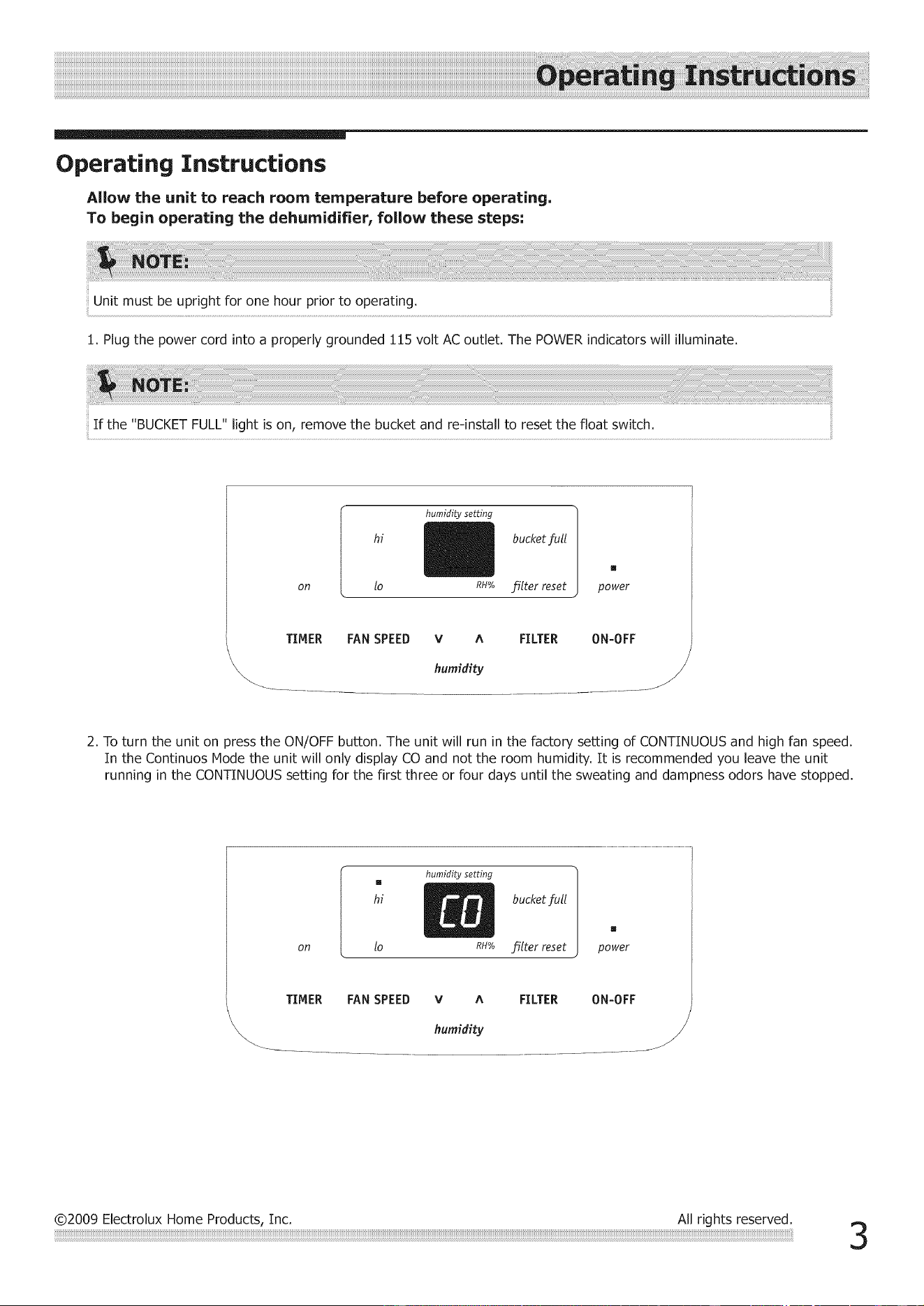 Operating Instructions

Operating Instructions

Allow the unit to reach room temperature before operating.
To begin operating the dehumidifier, follow these steps:

NOTE:

Unit must be upright for one hour prior to operating.

1. Plug the power cord into a properly grounded 115 volt AC outlet. The POWER indicators will illuminate.

NOTE:

If the "BUCKET FULL" light is on, remove the bucket and re-install to reset the float switch.

humidity setting
hi
bucket full
on
lo
RH%
filter reset
power
TIMER
FAN SPEED
V
Λ
FILTER
ON-OFF
humidity

2. To turn the unit on press the ON/OFF button. The unit will run in the factory setting of CONTINUOUS and high fan speed. In the Continuos Mode the unit will only display CO and not the room humidity. It is recommended you leave the unit running in the CONTINUOUS setting for the first three or four days until the sweating and dampness odors have stopped.

humidity setting
hi
CO
bucket full
on
lo
RH%
filter reset
power
TIMER
FAN SPEED
V
Λ
FILTER
ON-OFF
humidity

©2009 Electrolux Home Products, Inc.
All rights reserved.
3